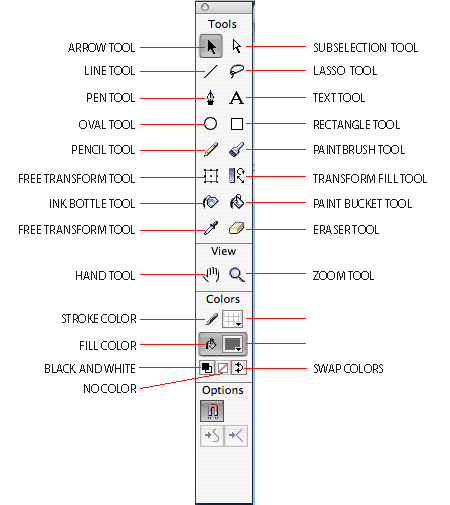 Tools

ARROW TOOL
SUBSELECTION TOOL
LINE TOOL
LASSO TOOL
PEN TOOL
TEXT TOOL
OVAL TOOL
RECTANGLE TOOL
PENCIL TOOL
PAINTBRUSH TOOL
FREE TRANSFORM TOOL
TRANSFORM FILL TOOL
INK BOTTLE TOOL
PAINT BUCKET TOOL
FREE TRANSFORM TOOL
ERASER TOOL

View

HAND TOOL
ZOOM TOOL

Colors

STROKE COLOR
FILL COLOR
BLACK AND WHITE
SWAP COLORS
NO COLOR

Options